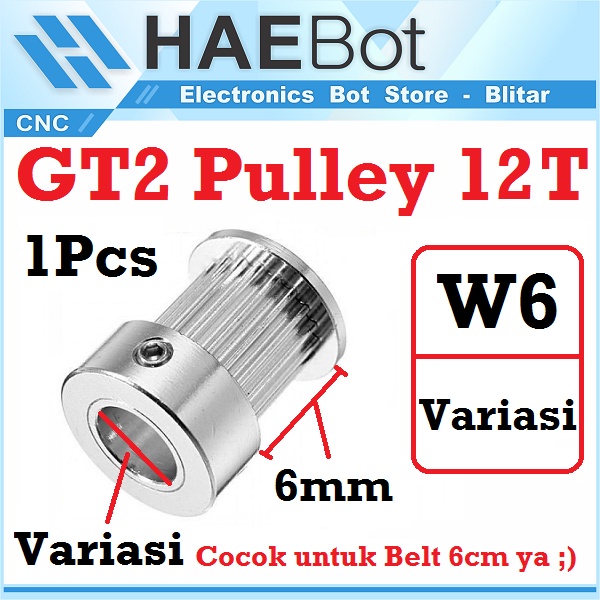 HAEBot
Electronics Bot Store - Blitar
CNC
GT2 Pulley 12T
1Pcs
W6
Variasi
6mm
Variasi Cocok untuk Belt 6cm ya ;)